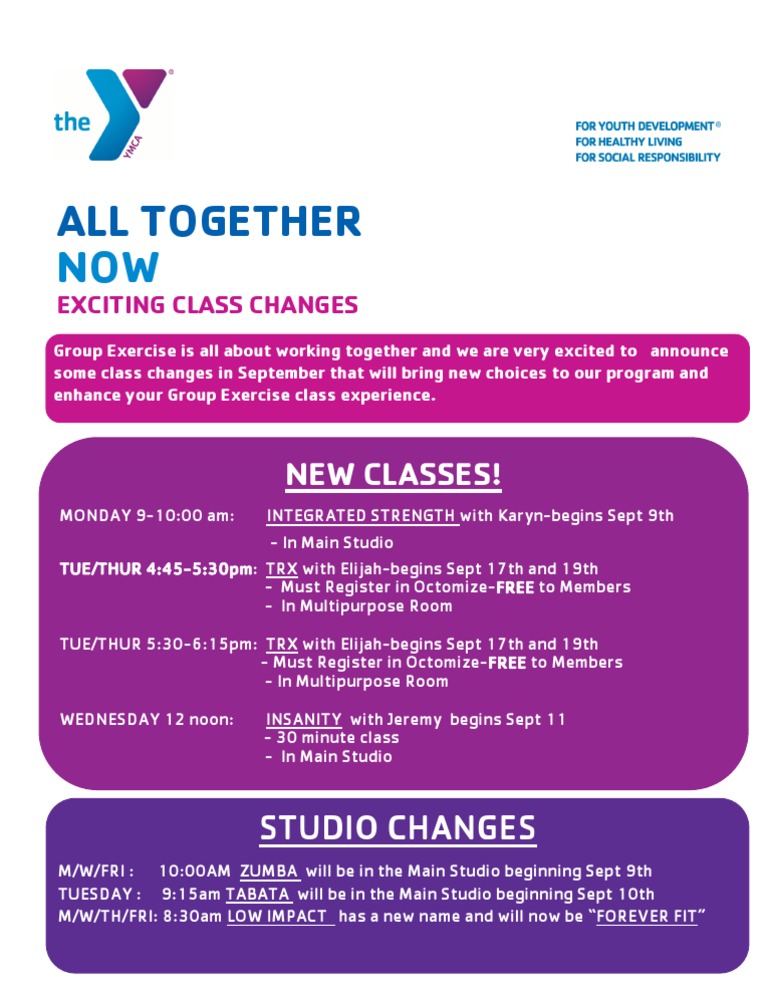 the YMCA

FOR YOUTH DEVELOPMENT®
FOR HEALTHY LIVING
FOR SOCIAL RESPONSIBILITY

ALL TOGETHER
NOW
EXCITING CLASS CHANGES

Group Exercise is all about working together and we are very excited to announce some class changes in September that will bring new choices to our program and enhance your Group Exercise class experience.

NEW CLASSES!

MONDAY 9-10:00 am: INTEGRATED STRENGTH with Karyn-begins Sept 9th
- In Main Studio

TUE/THUR 4:45-5:30pm: TRX with Elijah-begins Sept 17th and 19th
- Must Register in Octomize-FREE to Members
- In Multipurpose Room

TUE/THUR 5:30-6:15pm: TRX with Elijah-begins Sept 17th and 19th
- Must Register in Octomize-FREE to Members
- In Multipurpose Room

WEDNESDAY 12 noon: INSANITY with Jeremy begins Sept 11
- 30 minute class
- In Main Studio

STUDIO CHANGES

M/W/FRI : 10:00AM ZUMBA will be in the Main Studio beginning Sept 9th
TUESDAY : 9:15am TABATA will be in the Main Studio beginning Sept 10th
M/W/TH/FRI: 8:30am LOW IMPACT has a new name and will now be "FOREVER FIT"